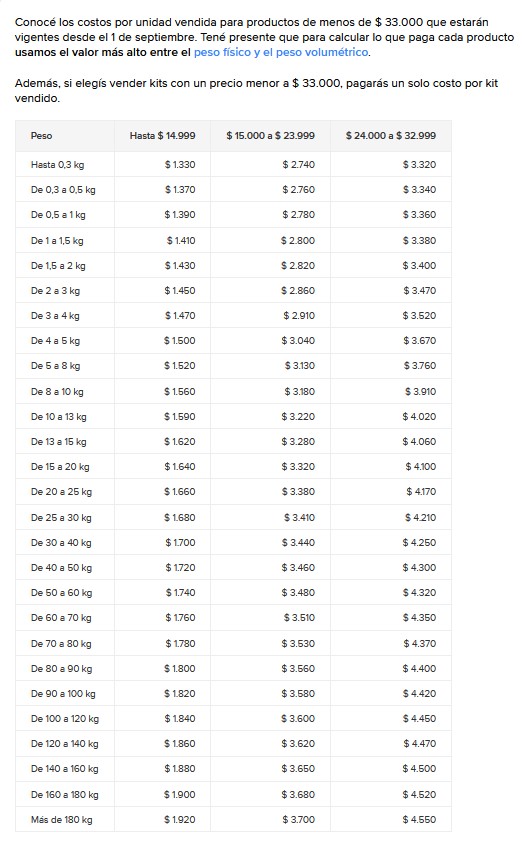 Conocé los costos por unidad vendida para productos de menos de $ 33.000 que estarán vigentes desde el 1 de septiembre. Tené presente que para calcular lo que paga cada producto usamos el valor más alto entre el peso físico y el peso volumétrico.

Además, si elegís vender kits con un precio menor a $ 33.000, pagarás un solo costo por kit vendido.

| Peso | Hasta $ 14.999 | $ 15.000 a $ 23.999 | $ 24.000 a $ 32.999 |
|---|---|---|---|
| Hasta 0,3 kg | $ 1.330 | $ 2.740 | $ 3.320 |
| De 0,3 a 0,5 kg | $ 1.370 | $ 2.760 | $ 3.340 |
| De 0,5 a 1 kg | $ 1.390 | $ 2.780 | $ 3.360 |
| De 1 a 1,5 kg | $ 1.410 | $ 2.800 | $ 3.380 |
| De 1,5 a 2 kg | $ 1.430 | $ 2.820 | $ 3.400 |
| De 2 a 3 kg | $ 1.450 | $ 2.860 | $ 3.470 |
| De 3 a 4 kg | $ 1.470 | $ 2.910 | $ 3.520 |
| De 4 a 5 kg | $ 1.500 | $ 3.040 | $ 3.670 |
| De 5 a 8 kg | $ 1.520 | $ 3.130 | $ 3.760 |
| De 8 a 10 kg | $ 1.560 | $ 3.180 | $ 3.910 |
| De 10 a 13 kg | $ 1.590 | $ 3.220 | $ 4.020 |
| De 13 a 15 kg | $ 1.620 | $ 3.280 | $ 4.060 |
| De 15 a 20 kg | $ 1.640 | $ 3.320 | $ 4.100 |
| De 20 a 25 kg | $ 1.660 | $ 3.380 | $ 4.170 |
| De 25 a 30 kg | $ 1.680 | $ 3.410 | $ 4.210 |
| De 30 a 40 kg | $ 1.700 | $ 3.440 | $ 4.250 |
| De 40 a 50 kg | $ 1.720 | $ 3.460 | $ 4.300 |
| De 50 a 60 kg | $ 1.740 | $ 3.480 | $ 4.320 |
| De 60 a 70 kg | $ 1.760 | $ 3.510 | $ 4.350 |
| De 70 a 80 kg | $ 1.780 | $ 3.530 | $ 4.370 |
| De 80 a 90 kg | $ 1.800 | $ 3.560 | $ 4.400 |
| De 90 a 100 kg | $ 1.820 | $ 3.580 | $ 4.420 |
| De 100 a 120 kg | $ 1.840 | $ 3.600 | $ 4.450 |
| De 120 a 140 kg | $ 1.860 | $ 3.620 | $ 4.470 |
| De 140 a 160 kg | $ 1.880 | $ 3.650 | $ 4.500 |
| De 160 a 180 kg | $ 1.900 | $ 3.680 | $ 4.520 |
| Más de 180 kg | $ 1.920 | $ 3.700 | $ 4.550 |